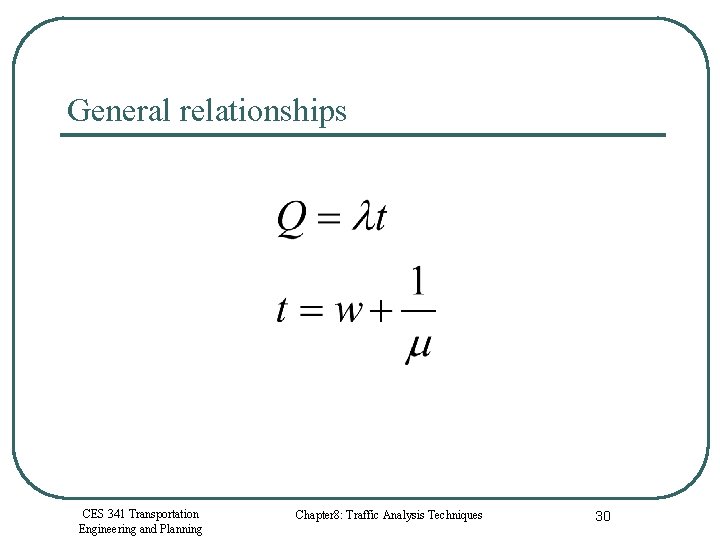 General relationships

$Q = \lambda t$

$t = w + \frac{1}{\mu}$

CES 341 Transportation
Engineering and Planning

Chapter8: Traffic Analysis Techniques

30